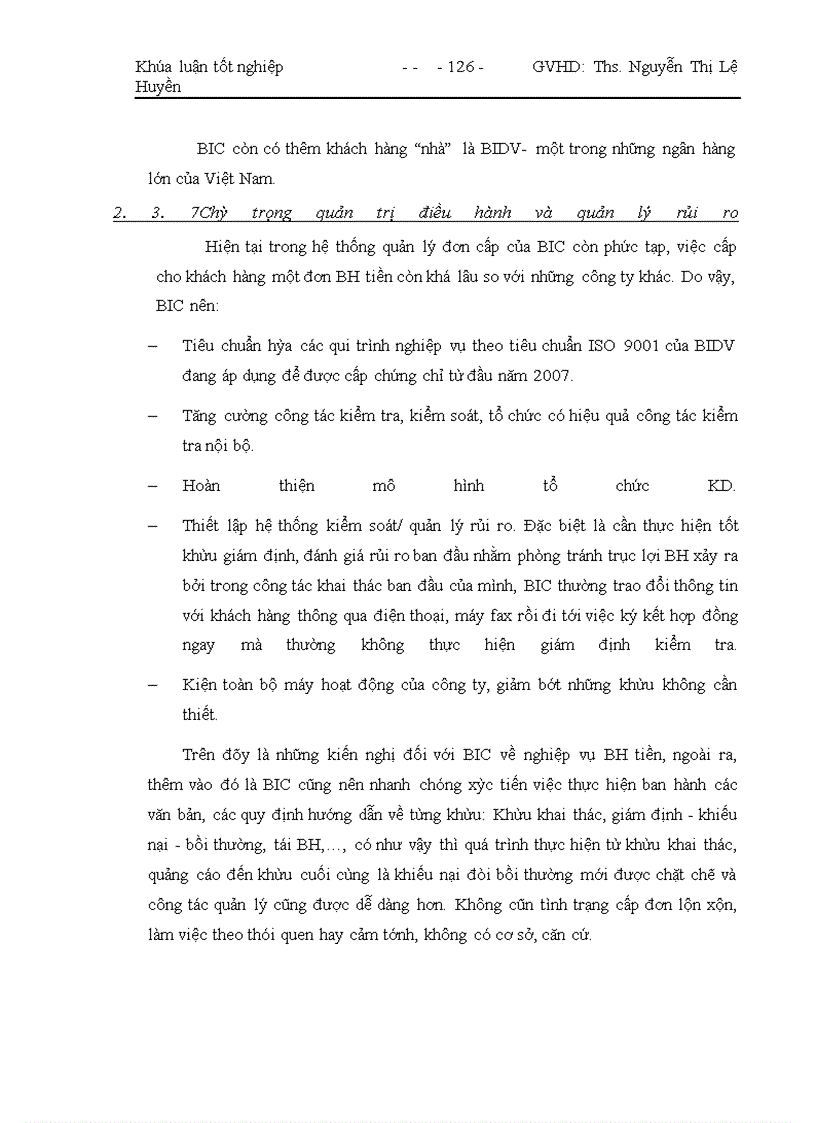 Khúa luận tốt nghiệp - - - 126 - GVHD: Ths. Nguyễn Thị Lệ Huyền

BIC còn có thêm khách hàng “nhà” là BIDV- một trong những ngân hàng lớn của Việt Nam.

2. 3. 7Chỳ trọng quản trị điều hành và quản lý rủi ro

Hiện tại trong hệ thống quản lý đơn cấp của BIC còn phức tạp, việc cấp cho khách hàng một đơn BH tiền còn khá lâu so với những công ty khác. Do vậy, BIC nên:

– Tiêu chuẩn hỳa các qui trình nghiệp vụ theo tiêu chuẩn ISO 9001 của BIDV đang áp dụng để được cấp chứng chỉ từ đầu năm 2007.

– Tăng cường công tác kiểm tra, kiểm soát, tổ chức có hiệu quả công tác kiểm tra nội bộ.

– Hoàn thiện mô hình tổ chức KD.

– Thiết lập hệ thống kiểm soát/ quản lý rủi ro. Đặc biệt là cần thực hiện tốt khừu giám định, đánh giá rủi ro ban đầu nhằm phòng tránh trục lợi BH xảy ra bởi trong công tác khai thác ban đầu của mình, BIC thường trao đổi thông tin với khách hàng thông qua điện thoại, máy fax rồi đi tới việc ký kết hợp đồng ngay mà thường không thực hiện giám định kiểm tra.

– Kiện toàn bộ máy hoạt động của công ty, giảm bớt những khừu không cần thiết.

Trên đõy là những kiến nghị đối với BIC về nghiệp vụ BH tiền, ngoài ra, thêm vào đó là BIC cũng nên nhanh chóng xỳc tiến việc thực hiện ban hành các văn bản, các quy định hướng dẫn về từng khừu: Khừu khai thác, giám định - khiếu nại - bồi thường, tái BH,..., có như vậy thì quá trình thực hiện từ khừu khai thác, quảng cáo đến khừu cuối cùng là khiếu nại đòi bồi thường mới được chặt chẽ và công tác quản lý cũng được dễ dàng hơn. Không cũn tình trạng cấp đơn lộn xộn, làm việc theo thói quen hay cảm tớnh, không có cơ sở, căn cứ.